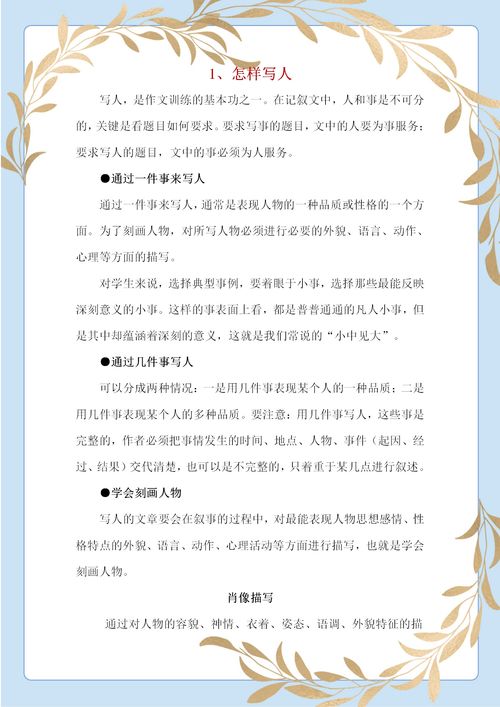 1、怎样写人

写人，是作文训练的基本功之一。在记叙文中，人和事是不可分的，关键是看题目如何要求。要求写事的题目，文中的人要为事服务；要求写人的题目，文中的事必须为人服务。

●通过一件事来写人

通过一件事来写人，通常是表现人物的一种品质或性格的一个方面。为了刻画人物，对所写人物必须进行必要的外貌、语言、动作、心理等方面的描写。

对学生来说，选择典型事例，要着眼于小事，选择那些最能反映深刻意义的小事。这样的事表面上看，都是普普通通的凡人小事，但是其中却蕴涵着深刻的意义，这就是我们常说的“小中见大”。

●通过几件事写人

可以分成两种情况：一是用几件事表现某个人的一种品质；二是用几件事表现某个人的多种品质。要注意：用几件事写人，这些事是完整的，作者必须把事情发生的时间、地点、人物、事件（起因、经过、结果）交代清楚，也可以是不完整的，只着重于某几点进行叙述。

●学会刻画人物

写人的文章要会在叙事的过程中，对最能表现人物思想感情、性格特点的外貌、语言、动作、心理活动等方面进行描写，也就是学会刻画人物。

肖像描写

通过对人物的容貌、神情、衣着、姿态、语调、外貌特征的描